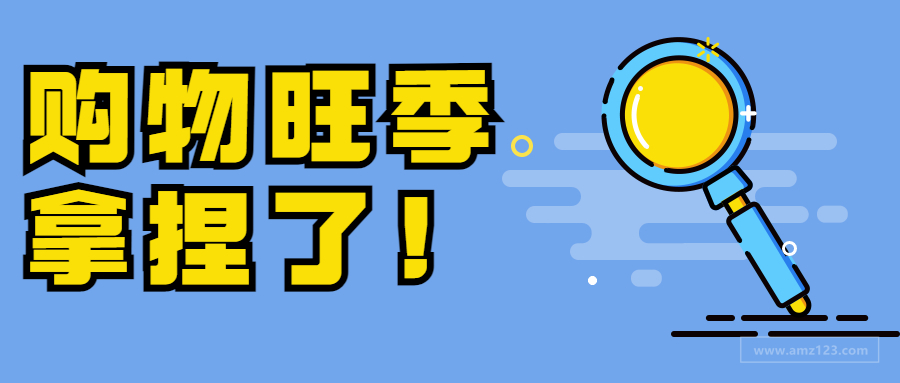 购物旺季
拿捏了！

www.amz123.com